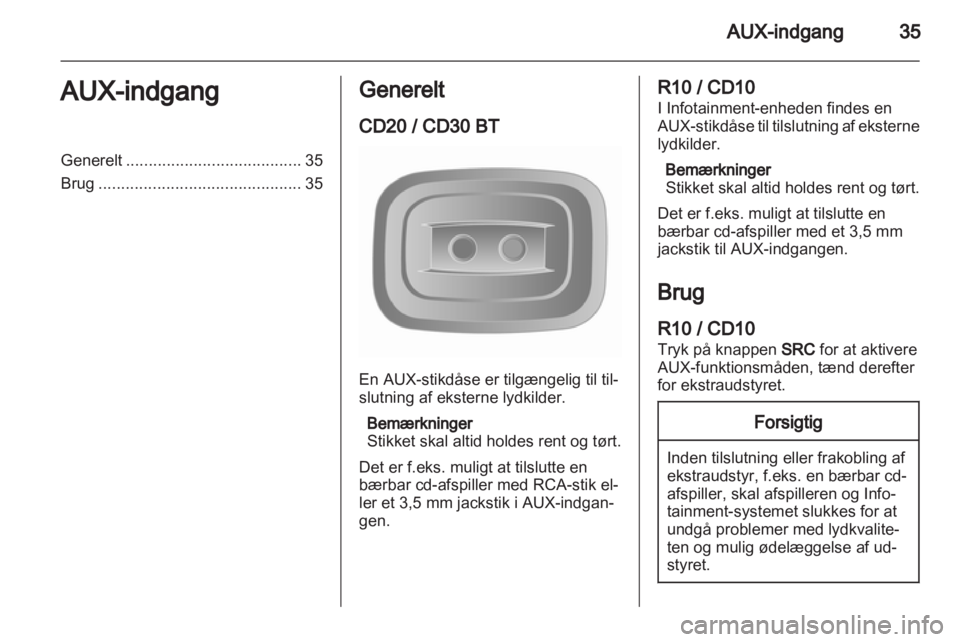 AUX-indgang 35

AUX-indgang

Generelt ....................................... 35
Brug ............................................. 35

Generelt

CD20 / CD30 BT

En AUX-stikdåse er tilgængelig til tilslutning af eksterne lydkilder.

Bemærkninger
Stikket skal altid holdes rent og tørt.

Det er f.eks. muligt at tilslutte en bærbar cd-afspiller med RCA-stik eller et 3,5 mm jackstik i AUX-indgangen.

R10 / CD10
I Infotainment-enheden findes en AUX-stikdåse til tilslutning af eksterne lydkilder.

Bemærkninger
Stikket skal altid holdes rent og tørt.

Det er f.eks. muligt at tilslutte en bærbar cd-afspiller med et 3,5 mm jackstik til AUX-indgangen.

Brug

R10 / CD10
Tryk på knappen SRC for at aktivere AUX-funktionsmåden, tænd derefter for ekstraudstyret.

Forsigtig

Inden tilslutning eller frakobling af ekstraudstyr, f.eks. en bærbar cd-afspiller, skal afspilleren og Infotainment-systemet slukkes for at undgå problemer med lydkvaliteten og mulig ødelæggelse af udstyret.

carmanualsonline.info